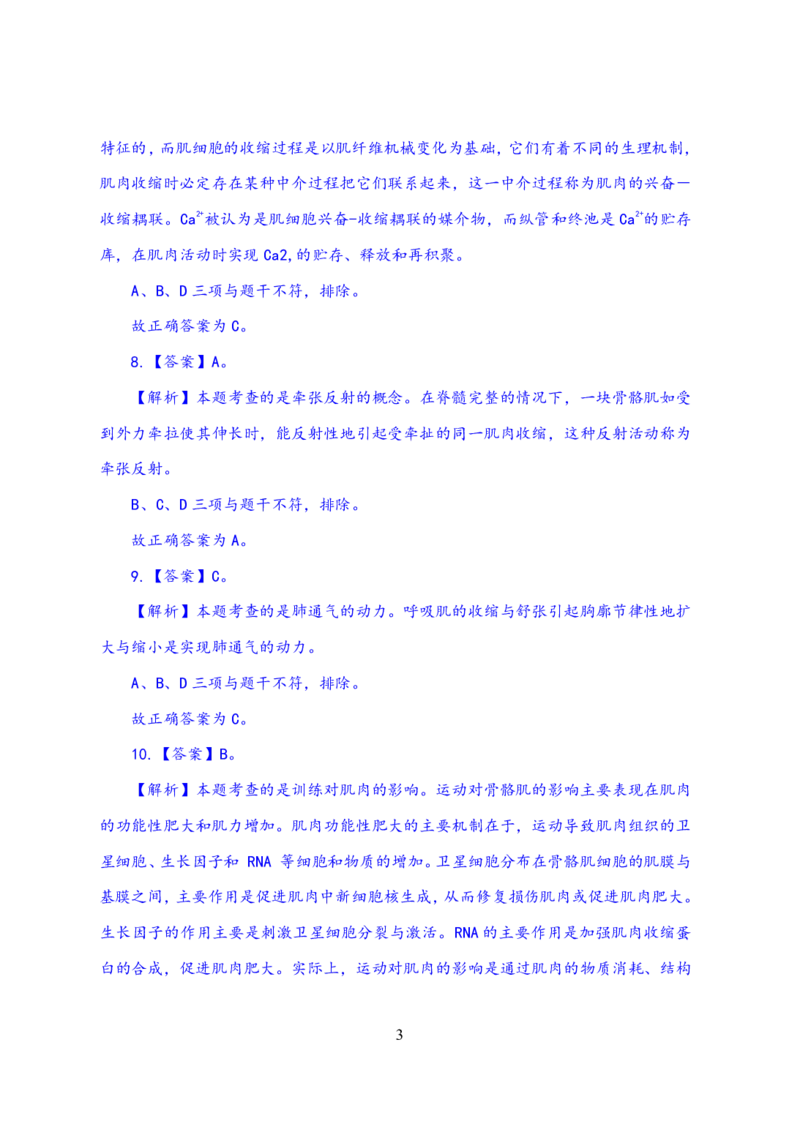 特征的，而肌细胞的收缩过程是以肌纤维机械变化为基础，它们有着不同的生理机制，肌肉收缩时必定存在某种中介过程把它们联系起来，这一中介过程称为肌肉的兴奋—收缩耦联。$Ca^{2+}$被认为是肌细胞兴奋-收缩耦联的媒介物，而纵管和终池是$Ca^{2+}$的贮存库，在肌肉活动时实现 Ca2,的贮存、释放和再积聚。

A、B、D 三项与题干不符，排除。

故正确答案为 C。

8.【答案】A。

【解析】本题考查的是牵张反射的概念。在脊髓完整的情况下，一块骨骼肌如受到外力牵拉使其伸长时，能反射性地引起受牵扯的同一肌肉收缩，这种反射活动称为牵张反射。

B、C、D 三项与题干不符，排除。

故正确答案为 A。

9.【答案】C。

【解析】本题考查的是肺通气的动力。呼吸肌的收缩与舒张引起胸廓节律性地扩大与缩小是实现肺通气的动力。

A、B、D 三项与题干不符，排除。

故正确答案为 C。

10.【答案】B。

【解析】本题考查的是训练对肌肉的影响。运动对骨骼肌的影响主要表现在肌肉的功能性肥大和肌力增加。肌肉功能性肥大的主要机制在于，运动导致肌肉组织的卫星细胞、生长因子和 RNA 等细胞和物质的增加。卫星细胞分布在骨骼肌细胞的肌膜与基膜之间，主要作用是促进肌肉中新细胞核生成，从而修复损伤肌肉或促进肌肉肥大。生长因子的作用主要是刺激卫星细胞分裂与激活。RNA 的主要作用是加强肌肉收缩蛋白的合成，促进肌肉肥大。实际上，运动对肌肉的影响是通过肌肉的物质消耗、结构

3